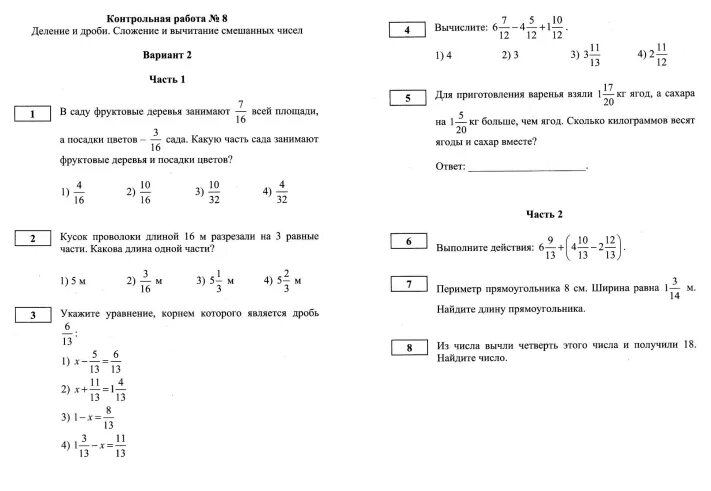 Контрольная работа № 8
Деление и дроби. Сложение и вычитание смешанных чисел

Вариант 2

Часть 1

1 В саду фруктовые деревья занимают $\frac{7}{16}$ всей площади, а посадки цветов – $\frac{3}{16}$ сада. Какую часть сада занимают фруктовые деревья и посадки цветов?

1) $\frac{4}{16}$ 2) $\frac{10}{16}$ 3) $\frac{10}{32}$ 4) $\frac{4}{32}$

2 Кусок проволоки длиной 16 м разрезали на 3 равные части. Какова длина одной части?

1) 5 м 2) $\frac{3}{16}$ м 3) $5\frac{1}{3}$ м 4) $5\frac{2}{3}$ м

3 Укажите уравнение, корнем которого является дробь $\frac{6}{13}$:

1) $x-\frac{5}{13}=\frac{6}{13}$
2) $x+\frac{11}{13}=1\frac{4}{13}$
3) $1-x=\frac{8}{13}$
4) $1\frac{3}{13}-x=\frac{11}{13}$

4 Вычислите: $6\frac{7}{12}-4\frac{5}{12}+1\frac{10}{12}$.

1) 4 2) 3 3) $3\frac{11}{13}$ 4) $2\frac{11}{12}$

5 Для приготовления варенья взяли $1\frac{17}{20}$ кг ягод, а сахара на $1\frac{5}{20}$ кг больше, чем ягод. Сколько килограммов весят ягоды и сахар вместе?

Ответ: ____________________.

Часть 2

6 Выполните действия: $6\frac{9}{13}+\left(4\frac{10}{13}-2\frac{12}{13}\right)$.

7 Периметр прямоугольника 8 см. Ширина равна $1\frac{3}{14}$ м. Найдите длину прямоугольника.

8 Из числа вычли четверть этого числа и получили 18. Найдите число.